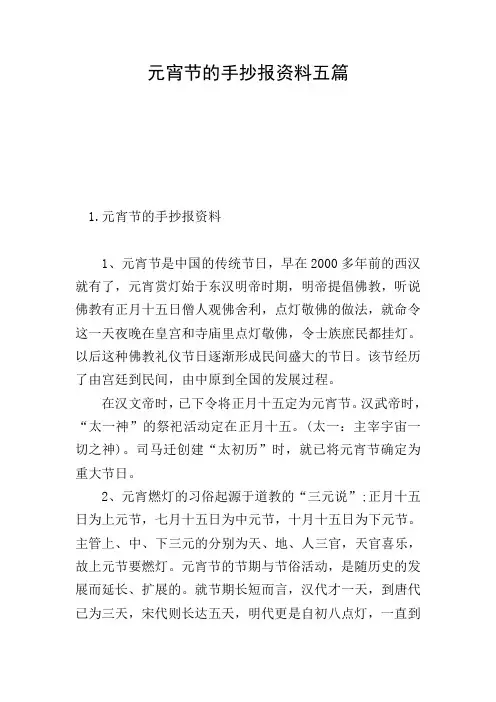 元宵节的手抄报资料五篇

1.元宵节的手抄报资料

1、元宵节是中国的传统节日，早在2000多年前的西汉就有了，元宵赏灯始于东汉明帝时期，明帝提倡佛教，听说佛教有正月十五日僧人观佛舍利，点灯敬佛的做法，就命令这一天夜晚在皇宫和寺庙里点灯敬佛，令士族庶民都挂灯。以后这种佛教礼仪节日逐渐形成民间盛大的节日。该节经历了由宫廷到民间，由中原到全国的发展过程。

在汉文帝时，已下令将正月十五定为元宵节。汉武帝时，“太一神”的祭祀活动定在正月十五。(太一：主宰宇宙一切之神)。司马迁创建“太初历”时，就已将元宵节确定为重大节日。

2、元宵燃灯的习俗起源于道教的“三元说”;正月十五日为上元节，七月十五日为中元节，十月十五日为下元节。主管上、中、下三元的分别为天、地、人三官，天官喜乐，故上元节要燃灯。元宵节的节期与节俗活动，是随历史的发展而延长、扩展的。就节期长短而言，汉代才一天，到唐代已为三天，宋代则长达五天，明代更是自初八点灯，一直到